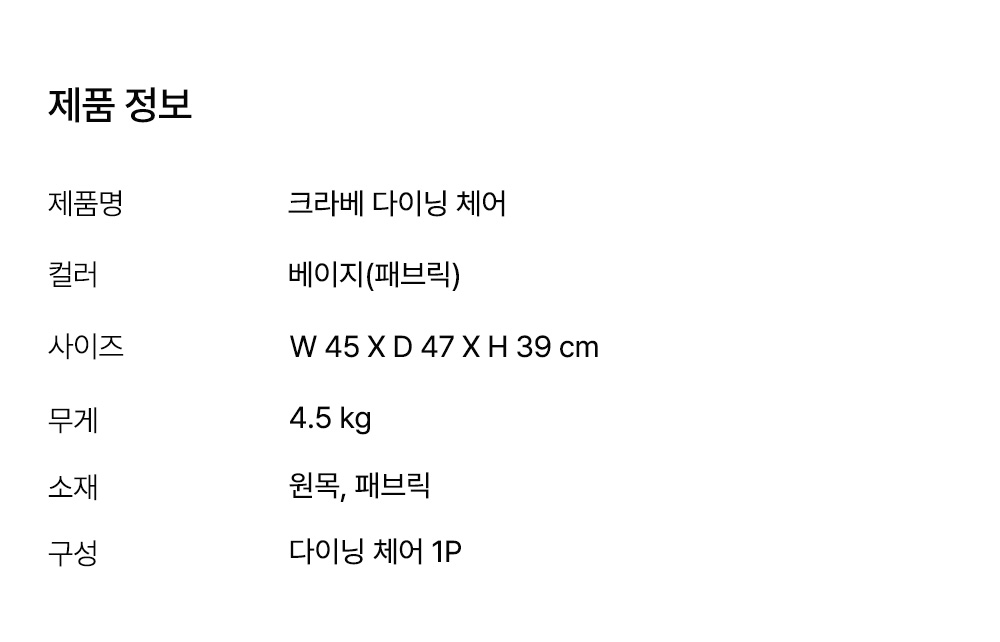 제품 정보

제품명
크라베 다이닝 체어

컬러
베이지(패브릭)

사이즈
W 45 X D 47 X H 39 cm

무게
4.5 kg

소재
원목, 패브릭

구성
다이닝 체어 1P